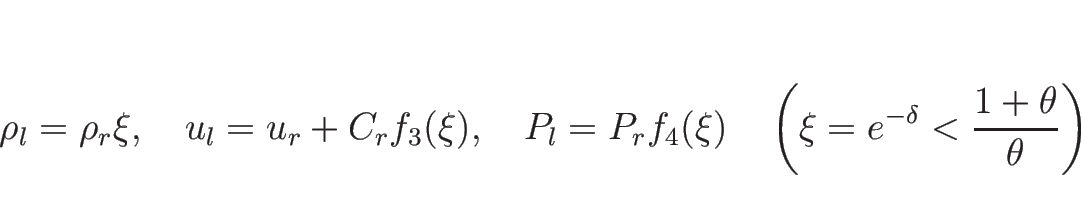 $\rho_l = \rho_r \xi, \quad u_l = u_r + C_r f_3(\xi), \quad P_l = P_r f_4(\xi) \quad \left(\xi = e^{-\delta} < \frac{1+\theta}{\theta}\right)$